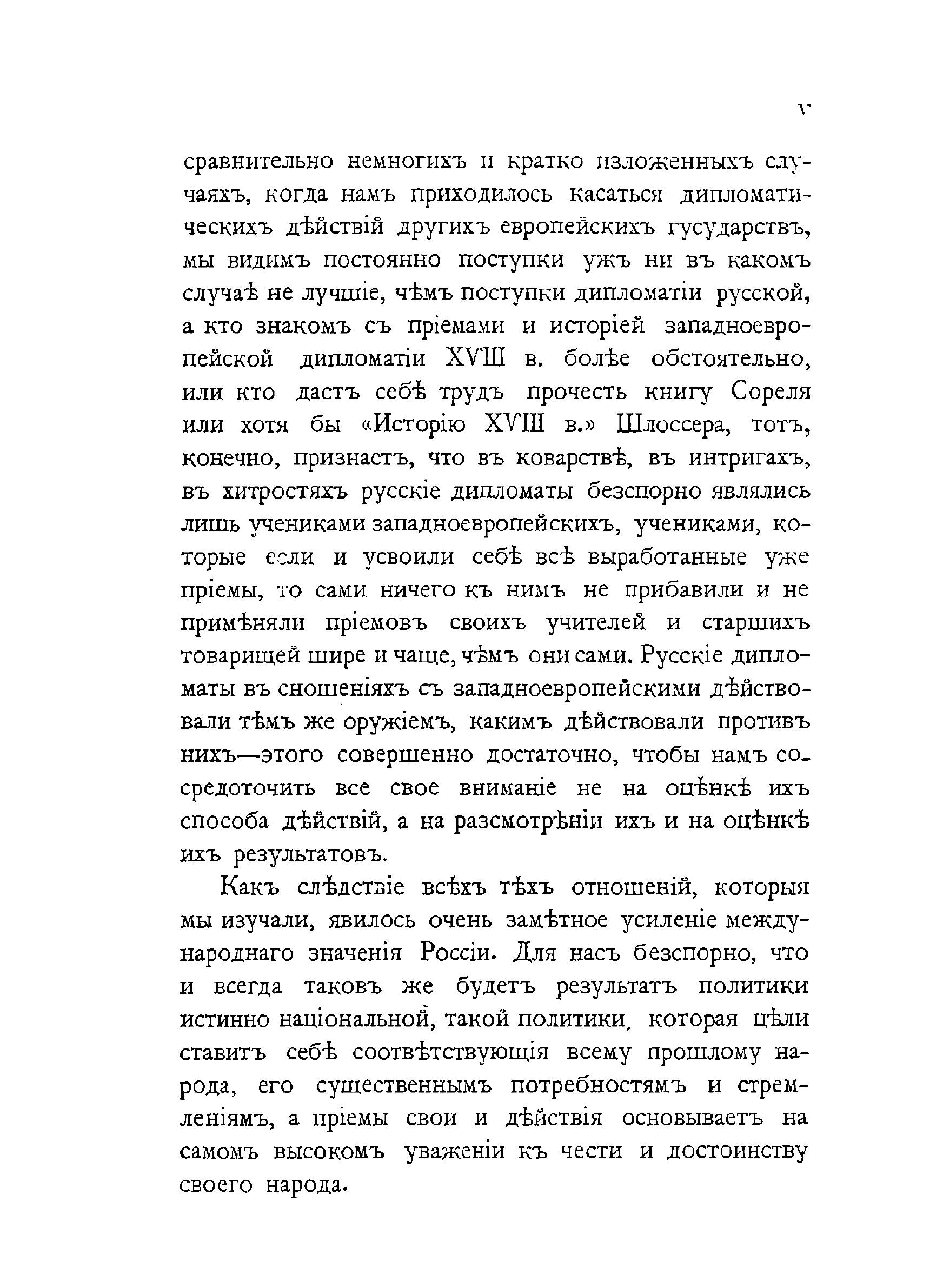 V

сравнительно немногихъ и кратко изложенныхъ случаяхъ, когда намъ приходилось касаться дипломатическихъ дѣйствій другихъ европейскихъ гусударствъ, мы видимъ постоянно поступки ужъ ни въ какомъ случаѣ не лучшіе, чѣмъ поступки дипломатіи русской, а кто знакомъ съ пріемами и исторіей западноевропейской дипломатіи XVIII в. болѣе обстоятельно, или кто дастъ себѣ трудъ прочесть книгу Сореля или хотя бы «Исторію XVIII в.» Шлоссера, тотъ, конечно, признаетъ, что въ коварствѣ, въ интригахъ, въ хитростяхъ русскіе дипломаты безспорно являлись лишь учениками западноевропейскихъ, учениками, которые если и усвоили себѣ всѣ выработанные уже пріемы, то сами ничего къ нимъ не прибавили и не примѣняли пріемовъ своихъ учителей и старшихъ товарищей шире и чаще, чѣмъ они сами. Русскіе дипломаты въ сношеніяхъ съ западноевропейскими дѣйствовали тѣмъ же оружіемъ, какимъ дѣйствовали противъ нихъ—этого совершенно достаточно, чтобы намъ сосредоточить все свое вниманіе не на оцѣнкѣ ихъ способа дѣйствій, а на разсмотрѣніи ихъ и на оцѣнкѣ ихъ результатовъ.

Какъ слѣдствіе всѣхъ тѣхъ отношеній, которыя мы изучали, явилось очень замѣтное усиленіе международнаго значенія Россіи. Для насъ безспорно, что и всегда таковъ же будетъ результатъ политики истинно національной, такой политики, которая цѣли ставитъ себѣ соотвѣтствующія всему прошлому народа, его существеннымъ потребностямъ и стремленіямъ, а пріемы свои и дѣйствія основываетъ на самомъ высокомъ уваженіи къ чести и достоинству своего народа.